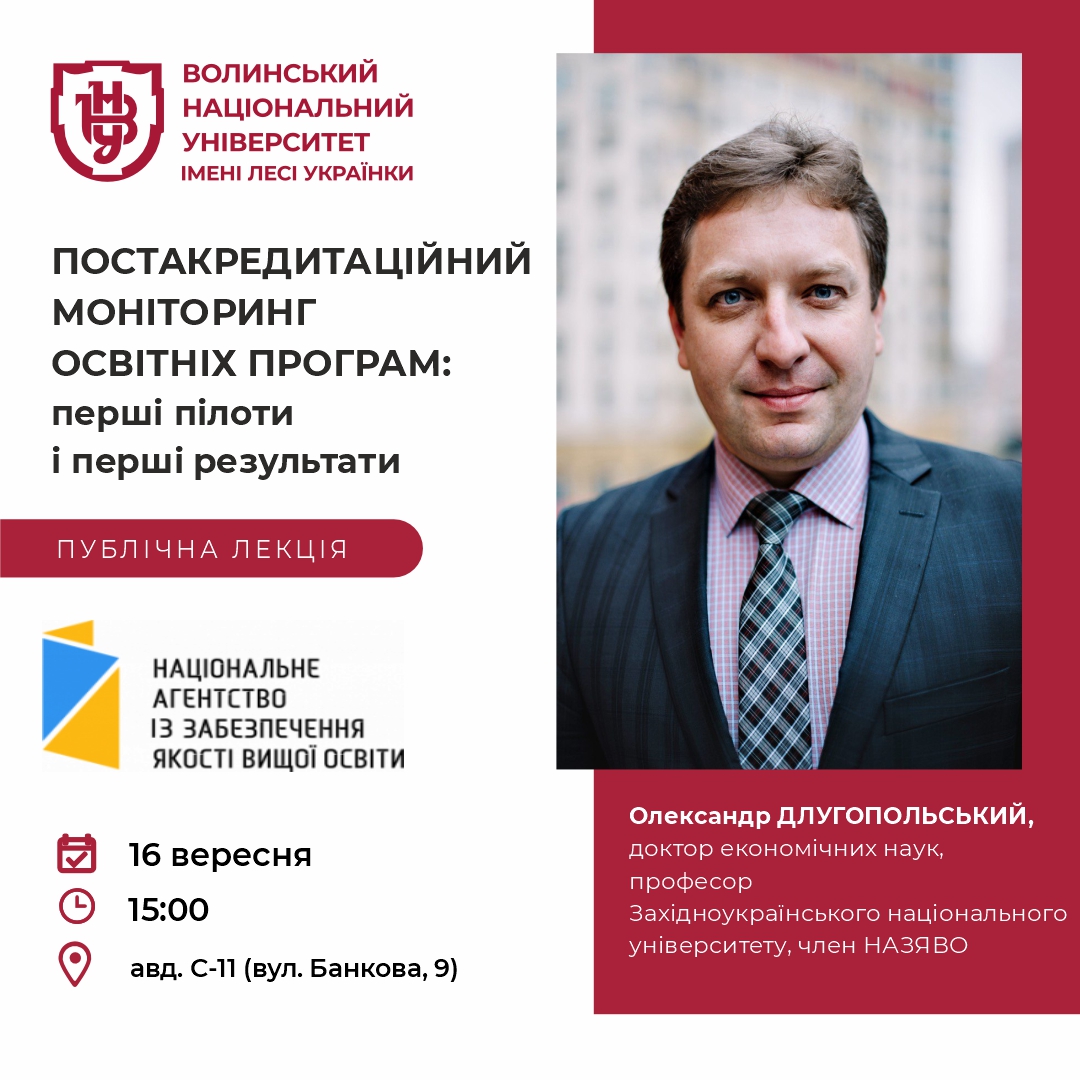 ВНУ

ВОЛИНСЬКИЙ НАЦІОНАЛЬНИЙ УНІВЕРСИТЕТ ІМЕНІ ЛЕСІ УКРАЇНКИ

ПОСТАКРЕДИТАЦІЙНИЙ МОНІТОРИНГ ОСВІТНІХ ПРОГРАМ: перші пілоти і перші результати

ПУБЛІЧНА ЛЕКЦІЯ

НАЦІОНАЛЬНЕ АГЕНТСТВО ІЗ ЗАБЕЗПЕЧЕННЯ ЯКОСТІ ВИЩОЇ ОСВІТИ

16 вересня

15:00

авд. С-11 (вул. Банкова, 9)

Олександр ДЛУГОПОЛЬСЬКИЙ, доктор економічних наук, професор Західноукраїнського національного університету, член НАЗЯВО